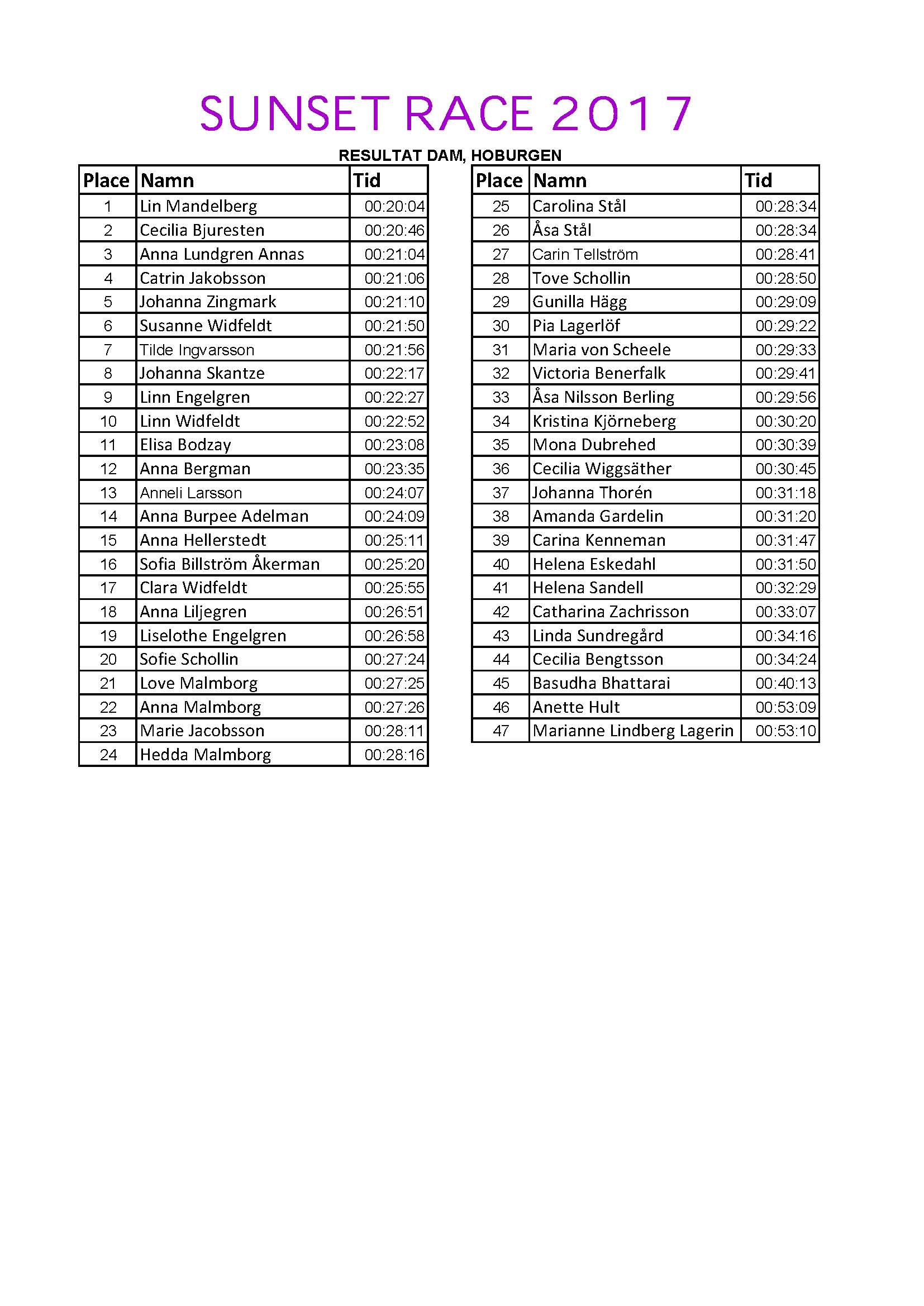 SUNSET RACE 2017

RESULTAT DAM, HOBURGEN

| Place | Namn | Tid |
|---|---|---|
| 1 | Lin Mandelberg | 00:20:04 |
| 2 | Cecilia Bjuresten | 00:20:46 |
| 3 | Anna Lundgren Annas | 00:21:04 |
| 4 | Catrin Jakobsson | 00:21:06 |
| 5 | Johanna Zingmark | 00:21:10 |
| 6 | Susanne Widfeldt | 00:21:50 |
| 7 | Tilde Ingvarsson | 00:21:56 |
| 8 | Johanna Skantze | 00:22:17 |
| 9 | Linn Engelgren | 00:22:27 |
| 10 | Linn Widfeldt | 00:22:52 |
| 11 | Elisa Bodzay | 00:23:08 |
| 12 | Anna Bergman | 00:23:35 |
| 13 | Anneli Larsson | 00:24:07 |
| 14 | Anna Burpee Adelman | 00:24:09 |
| 15 | Anna Hellerstedt | 00:25:11 |
| 16 | Sofia Billström Åkerman | 00:25:20 |
| 17 | Clara Widfeldt | 00:25:55 |
| 18 | Anna Liljegren | 00:26:51 |
| 19 | Liselothe Engelgren | 00:26:58 |
| 20 | Sofie Schollin | 00:27:24 |
| 21 | Love Malmborg | 00:27:25 |
| 22 | Anna Malmborg | 00:27:26 |
| 23 | Marie Jacobsson | 00:28:11 |
| 24 | Hedda Malmborg | 00:28:16 |

| Place | Namn | Tid |
|---|---|---|
| 25 | Carolina Stål | 00:28:34 |
| 26 | Åsa Stål | 00:28:34 |
| 27 | Carin Tellström | 00:28:41 |
| 28 | Tove Schollin | 00:28:50 |
| 29 | Gunilla Hägg | 00:29:09 |
| 30 | Pia Lagerlöf | 00:29:22 |
| 31 | Maria von Scheele | 00:29:33 |
| 32 | Victoria Benerfalk | 00:29:41 |
| 33 | Åsa Nilsson Berling | 00:29:56 |
| 34 | Kristina Kjörneberg | 00:30:20 |
| 35 | Mona Dubrehed | 00:30:39 |
| 36 | Cecilia Wiggsäther | 00:30:45 |
| 37 | Johanna Thorén | 00:31:18 |
| 38 | Amanda Gardelin | 00:31:20 |
| 39 | Carina Kenneman | 00:31:47 |
| 40 | Helena Eskedahl | 00:31:50 |
| 41 | Helena Sandell | 00:32:29 |
| 42 | Catharina Zachrisson | 00:33:07 |
| 43 | Linda Sundregård | 00:34:16 |
| 44 | Cecilia Bengtsson | 00:34:24 |
| 45 | Basudha Bhattarai | 00:40:13 |
| 46 | Anette Hult | 00:53:09 |
| 47 | Marianne Lindberg Lagerin | 00:53:10 |